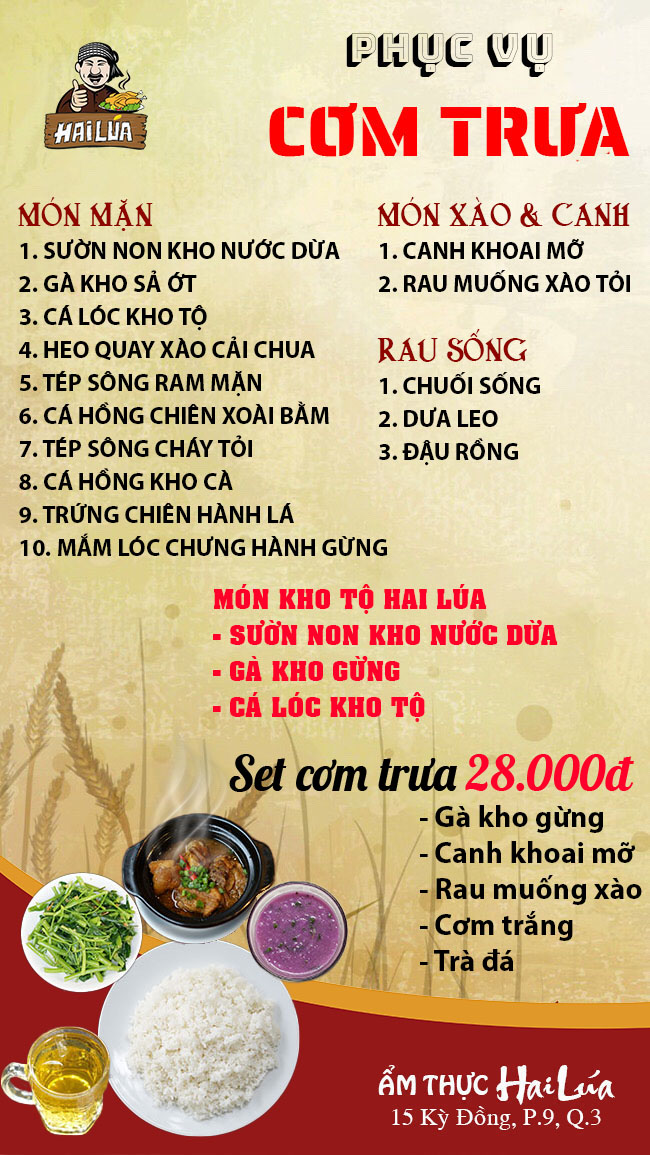 HAI LÚA

PHỤC VỤ

CƠM TRƯA

MÓN MẶN
1. SƯỜN NON KHO NƯỚC DỪA
2. GÀ KHO SẢ ỚT
3. CÁ LÓC KHO TỘ
4. HEO QUAY XÀO CẢI CHUA
5. TÉP SÔNG RAM MẶN
6. CÁ HỒNG CHIÊN XOÀI BẰM
7. TÉP SÔNG CHÁY TỎI
8. CÁ HỒNG KHO CÀ
9. TRỨNG CHIÊN HÀNH LÁ
10. MẮM LÓC CHƯNG HÀNH GỪNG

MÓN XÀO & CANH
1. CANH KHOAI MỠ
2. RAU MUỐNG XÀO TỎI

RAU SỐNG
1. CHUỐI SỐNG
2. DƯA LEO
3. ĐẬU RỒNG

MÓN KHO TỘ HAI LÚA
- SƯỜN NON KHO NƯỚC DỪA
- GÀ KHO GỪNG
- CÁ LÓC KHO TỘ

Set cơm trưa 28.000đ
- Gà kho gừng
- Canh khoai mỡ
- Rau muống xào
- Cơm trắng
- Trà đá

ẨM THỰC Hai Lúa
15 Kỳ Đồng, P.9, Q.3